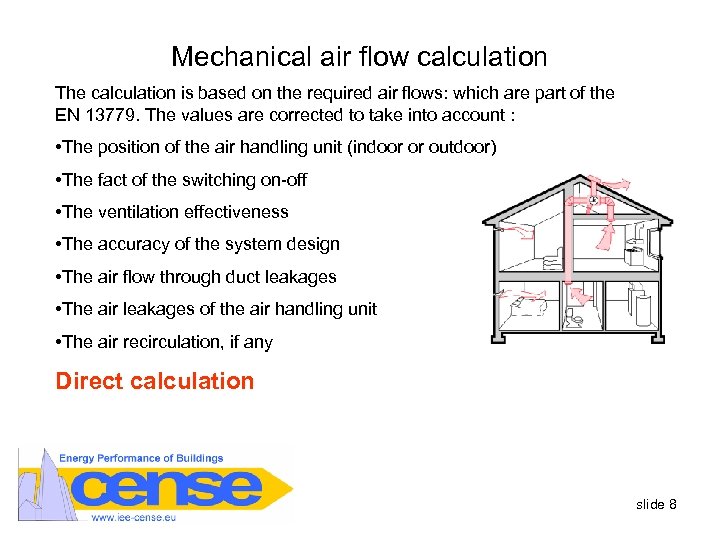 Mechanical air flow calculation

The calculation is based on the required air flows: which are part of the EN 13779. The values are corrected to take into account :

•The position of the air handling unit (indoor or outdoor)

•The fact of the switching on-off

•The ventilation effectiveness

•The accuracy of the system design

•The air flow through duct leakages

•The air leakages of the air handling unit

•The air recirculation, if any

Direct calculation

Energy Performance of Buildings

cense

www.iee-cense.eu

slide 8